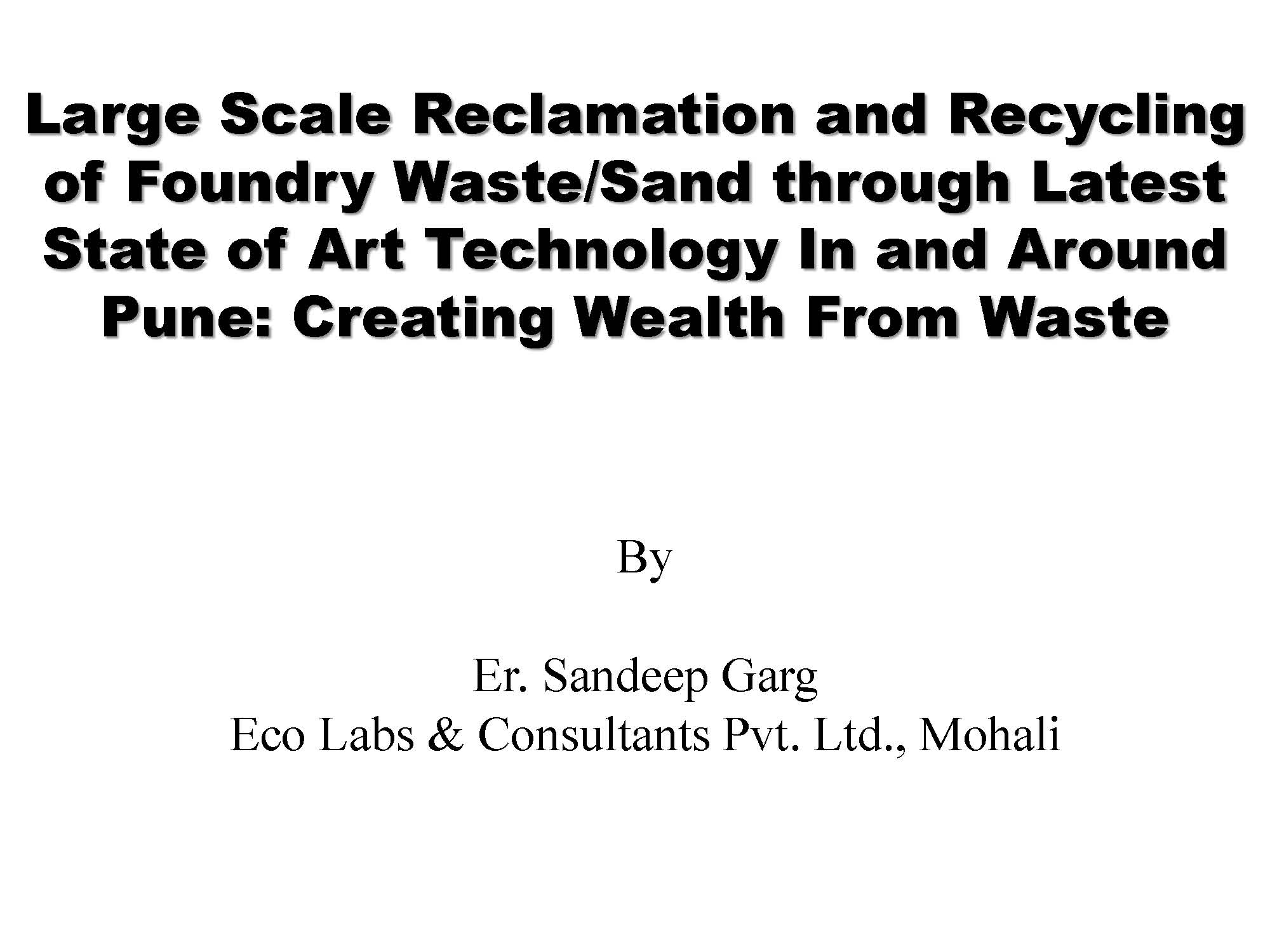 Large Scale Reclamation and Recycling of Foundry Waste/Sand through Latest State of Art Technology In and Around Pune: Creating Wealth From Waste

By

Er. Sandeep Garg
Eco Labs & Consultants Pvt. Ltd., Mohali